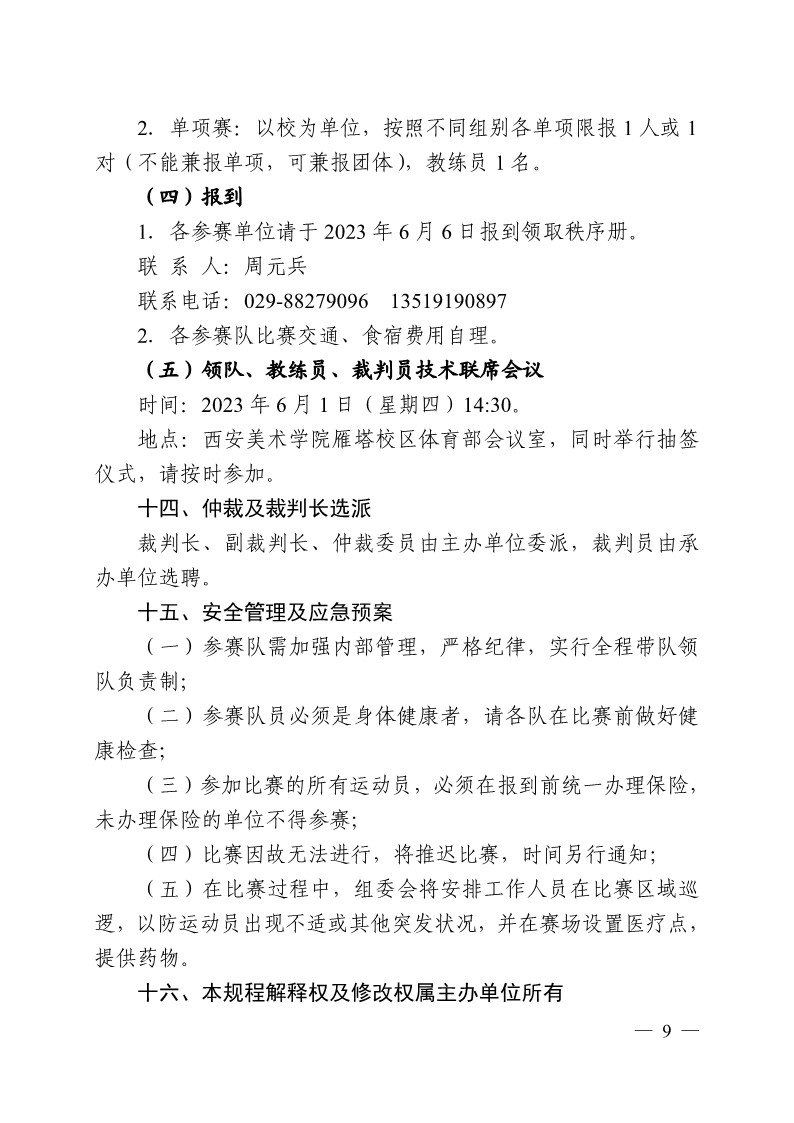 2. 单项赛：以校为单位，按照不同组别各单项限报 1 人或 1 对（不能兼报单项，可兼报团体），教练员 1 名。

（四）报到

1. 各参赛单位请于 2023 年 6 月 6 日报到领取秩序册。

联 系 人：周元兵

联系电话：029-88279096　13519190897

2. 各参赛队比赛交通、食宿费用自理。

（五）领队、教练员、裁判员技术联席会议

时间：2023 年 6 月 1 日（星期四）14:30。

地点：西安美术学院雁塔校区体育部会议室，同时举行抽签仪式，请按时参加。

十四、仲裁及裁判长选派

裁判长、副裁判长、仲裁委员由主办单位委派，裁判员由承办单位选聘。

十五、安全管理及应急预案

（一）参赛队需加强内部管理，严格纪律，实行全程带队领队负责制；

（二）参赛队员必须是身体健康者，请各队在比赛前做好健康检查；

（三）参加比赛的所有运动员，必须在报到前统一办理保险，未办理保险的单位不得参赛；

（四）比赛因故无法进行，将推迟比赛，时间另行通知；

（五）在比赛过程中，组委会将安排工作人员在比赛区域巡逻，以防运动员出现不适或其他突发状况，并在赛场设置医疗点，提供药物。

十六、本规程解释权及修改权属主办单位所有

— 9 —